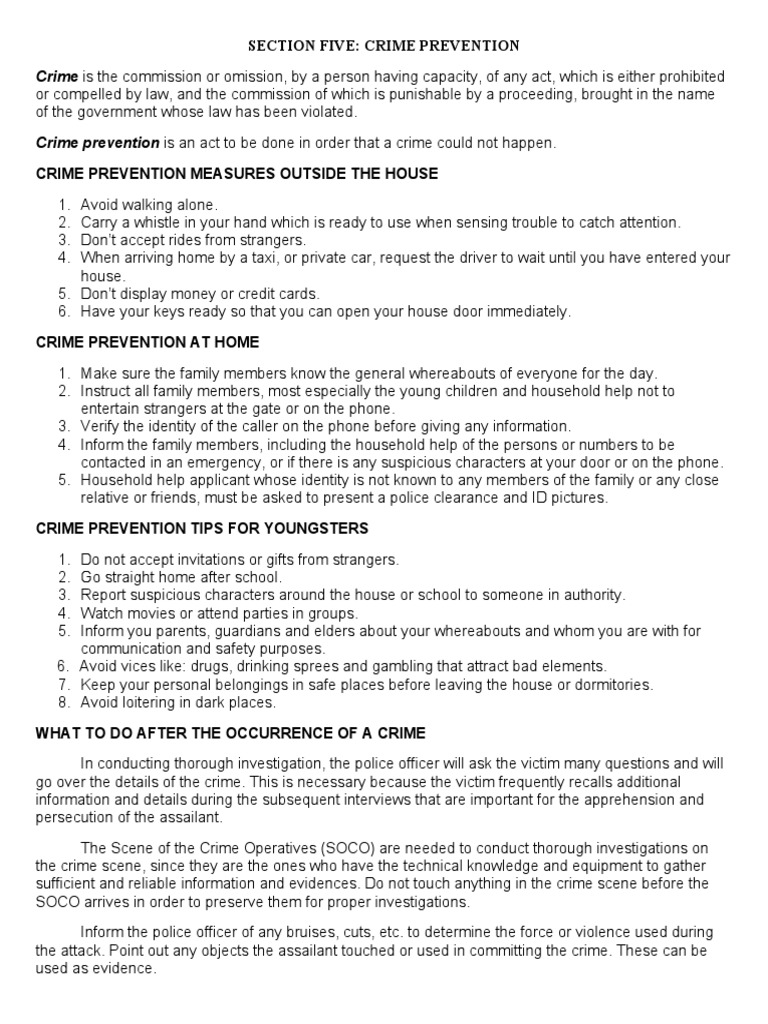 SECTION FIVE: CRIME PREVENTION

Crime is the commission or omission, by a person having capacity, of any act, which is either prohibited or compelled by law, and the commission of which is punishable by a proceeding, brought in the name of the government whose law has been violated.

Crime prevention is an act to be done in order that a crime could not happen.

CRIME PREVENTION MEASURES OUTSIDE THE HOUSE

1. Avoid walking alone.
2. Carry a whistle in your hand which is ready to use when sensing trouble to catch attention.
3. Don't accept rides from strangers.
4. When arriving home by a taxi, or private car, request the driver to wait until you have entered your house.
5. Don't display money or credit cards.
6. Have your keys ready so that you can open your house door immediately.

CRIME PREVENTION AT HOME

1. Make sure the family members know the general whereabouts of everyone for the day.
2. Instruct all family members, most especially the young children and household help not to entertain strangers at the gate or on the phone.
3. Verify the identity of the caller on the phone before giving any information.
4. Inform the family members, including the household help of the persons or numbers to be contacted in an emergency, or if there is any suspicious characters at your door or on the phone.
5. Household help applicant whose identity is not known to any members of the family or any close relative or friends, must be asked to present a police clearance and ID pictures.

CRIME PREVENTION TIPS FOR YOUNGSTERS

1. Do not accept invitations or gifts from strangers.
2. Go straight home after school.
3. Report suspicious characters around the house or school to someone in authority.
4. Watch movies or attend parties in groups.
5. Inform you parents, guardians and elders about your whereabouts and whom you are with for communication and safety purposes.
6. Avoid vices like: drugs, drinking sprees and gambling that attract bad elements.
7. Keep your personal belongings in safe places before leaving the house or dormitories.
8. Avoid loitering in dark places.

WHAT TO DO AFTER THE OCCURRENCE OF A CRIME

In conducting thorough investigation, the police officer will ask the victim many questions and will go over the details of the crime. This is necessary because the victim frequently recalls additional information and details during the subsequent interviews that are important for the apprehension and persecution of the assailant.

The Scene of the Crime Operatives (SOCO) are needed to conduct thorough investigations on the crime scene, since they are the ones who have the technical knowledge and equipment to gather sufficient and reliable information and evidences. Do not touch anything in the crime scene before the SOCO arrives in order to preserve them for proper investigations.

Inform the police officer of any bruises, cuts, etc. to determine the force or violence used during the attack. Point out any objects the assailant touched or used in committing the crime. These can be used as evidence.